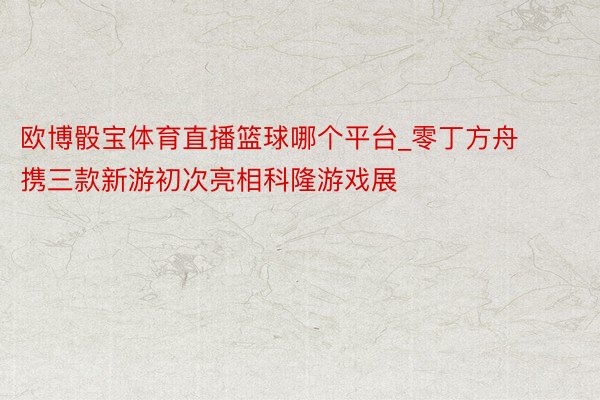 欧博骰宝体育直播篮球哪个平台_零丁方舟携三款新游初次亮相科隆游戏展